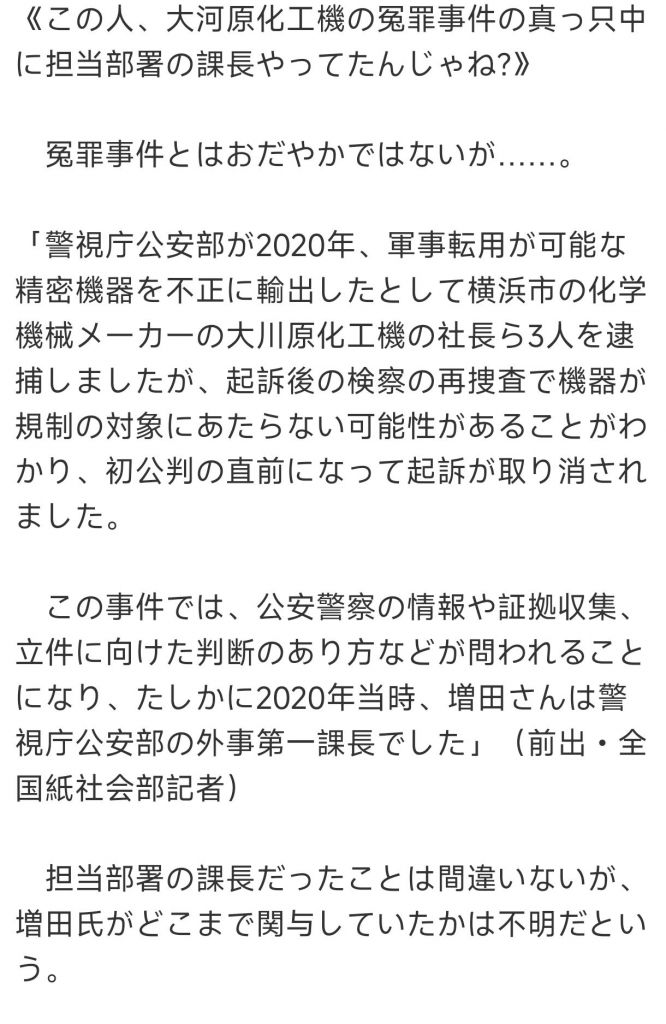 《この人、大河原化工機の冤罪事件の真っ只中に担当部署の課長やってたんじゃね?》

冤罪事件とはおだやかではないが……。

「警視庁公安部が2020年、軍事転用が可能な精密機器を不正に輸出したとして横浜市の化学機械メーカーの大川原化工機の社長ら3人を逮捕しましたが、起訴後の検察の再捜査で機器が規制の対象にあたらない可能性があることがわかり、初公判の直前になって起訴が取り消されました。

この事件では、公安警察の情報や証拠収集、立件に向けた判断のあり方などが問われることになり、たしかに2020年当時、増田さんは警視庁公安部の外事第一課長でした」（前出・全国紙社会部記者）

担当部署の課長だったことは間違いないが、増田氏がどこまで関与していたかは不明だという。